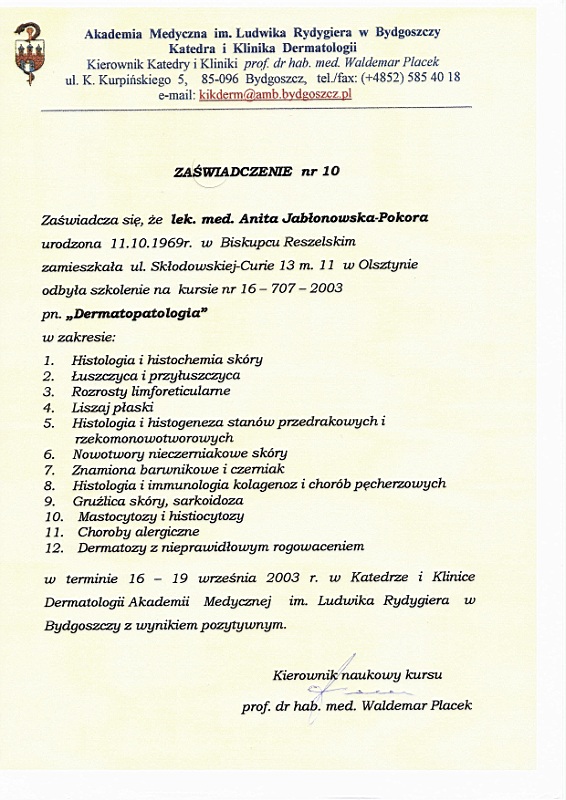 Akademia Medyczna im. Ludwika Rydygiera w Bydgoszczy
Katedra i Klinika Dermatologii
Kierownik Katedry i Kliniki prof. dr hab. med. Waldemar Placek
ul. K. Kurpińskiego 5, 85-096 Bydgoszcz, tel./fax: (+4852) 585 40 18
e-mail: kikderm@amb.bydgoszcz.pl

ZAŚWIADCZENIE nr 10

Zaświadcza się, że lek. med. Anita Jabłonowska-Pokora urodzona 11.10.1969r. w Biskupcu Reszelskim zamieszkała ul. Skłodowskiej-Curie 13 m. 11 w Olsztynie odbyła szkolenie na kursie nr 16 – 707 – 2003 pn. „Dermatopatologia"
w zakresie:

1. Histologia i histochemia skóry
2. Łuszczyca i przyłuszczyca
3. Rozrosty limforeticularne
4. Liszaj płaski
5. Histologia i histogeneza stanów przedrakowych i rzekomonowotworowych
6. Nowotwory nieczerniakowe skóry
7. Znamiona barwnikowe i czerniak
8. Histologia i immunologia kolagenoz i chorób pęcherzowych
9. Gruźlica skóry, sarkoidoza
10. Mastocytozy i histiocytozy
11. Choroby alergiczne
12. Dermatozy z nieprawidłowym rogowaceniem

w terminie 16 – 19 września 2003 r. w Katedrze i Klinice Dermatologii Akademii Medycznej im. Ludwika Rydygiera w Bydgoszczy z wynikiem pozytywnym.

Kierownik naukowy kursu
prof. dr hab. med. Waldemar Placek